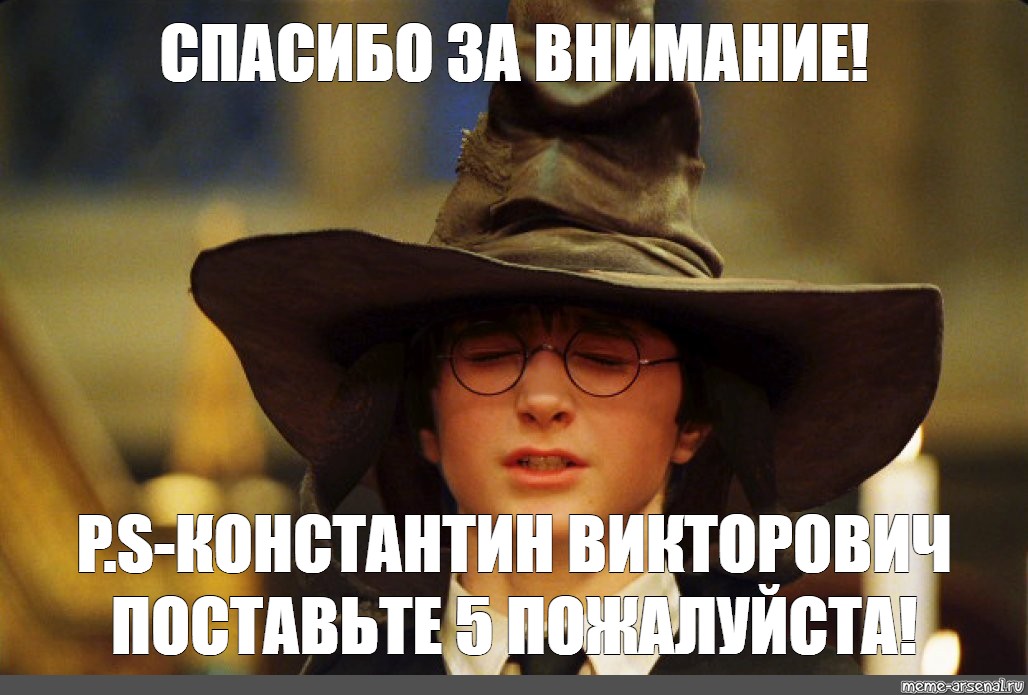 СПАСИБО ЗА ВНИМАНИЕ!

P.S-КОНСТАНТИН ВИКТОРОВИЧ ПОСТАВЬТЕ 5 ПОЖАЛУЙСТА!

meme-arsenal.ru